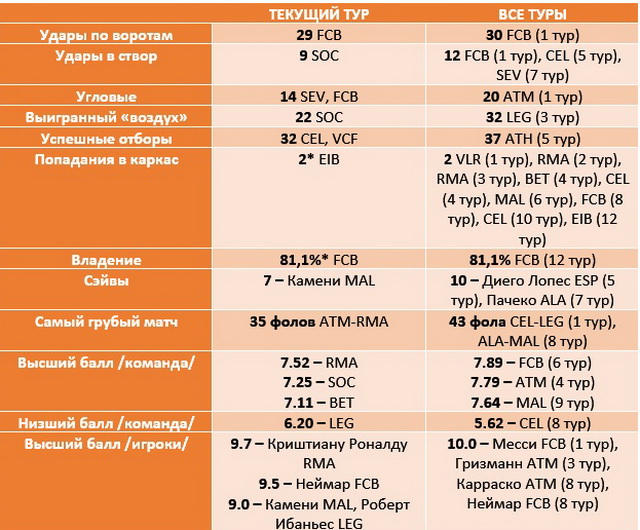 |  | ТЕКУЩИЙ ТУР | ВСЕ ТУРЫ |
|---|---|---|
| Удары по воротам | 29 FCB | 30 FCB (1 тур) |
| Удары в створ | 9 SOC | 12 FCB (1 тур), CEL (5 тур), SEV (7 тур) |
| Угловые | 14 SEV, FCB | 20 ATM (1 тур) |
| Выигранный «воздух» | 22 SOC | 32 LEG (3 тур) |
| Успешные отборы | 32 CEL, VCF | 37 ATH (5 тур) |
| Попадания в каркас | 2* EIB | 2 VLR (1 тур), RMA (2 тур), RMA (3 тур), BET (4 тур), CEL (4 тур), MAL (6 тур), FCB (8 тур), CEL (10 тур), EIB (12 тур) |
| Владение | 81,1%* FCB | 81,1% FCB (12 тур) |
| Сэйвы | 7 – Камени MAL | 10 – Диего Лопес ESP (5 тур), Пачеко ALA (7 тур) |
| Самый грубый матч | 35 фолов ATM-RMA | 43 фола CEL-LEG (1 тур), ALA-MAL (8 тур) |
| Высший балл /команда/ | 7.52 – RMA 7.25 – SOC 7.11 – BET | 7.89 – FCB (6 тур) 7.79 – ATM (4 тур) 7.64 – MAL (9 тур) |
| Низший балл /команда/ | 6.20 – LEG | 5.62 – CEL (8 тур) |
| Высший балл /игроки/ | 9.7 – Криштиану Роналду RMA 9.5 – Неймар FCB 9.0 – Камени MAL, Роберт Ибаньес LEG | 10.0 – Месси FCB (1 тур), Гризманн ATM (3 тур), Карраско ATM (8 тур), Неймар FCB (8 тур) |